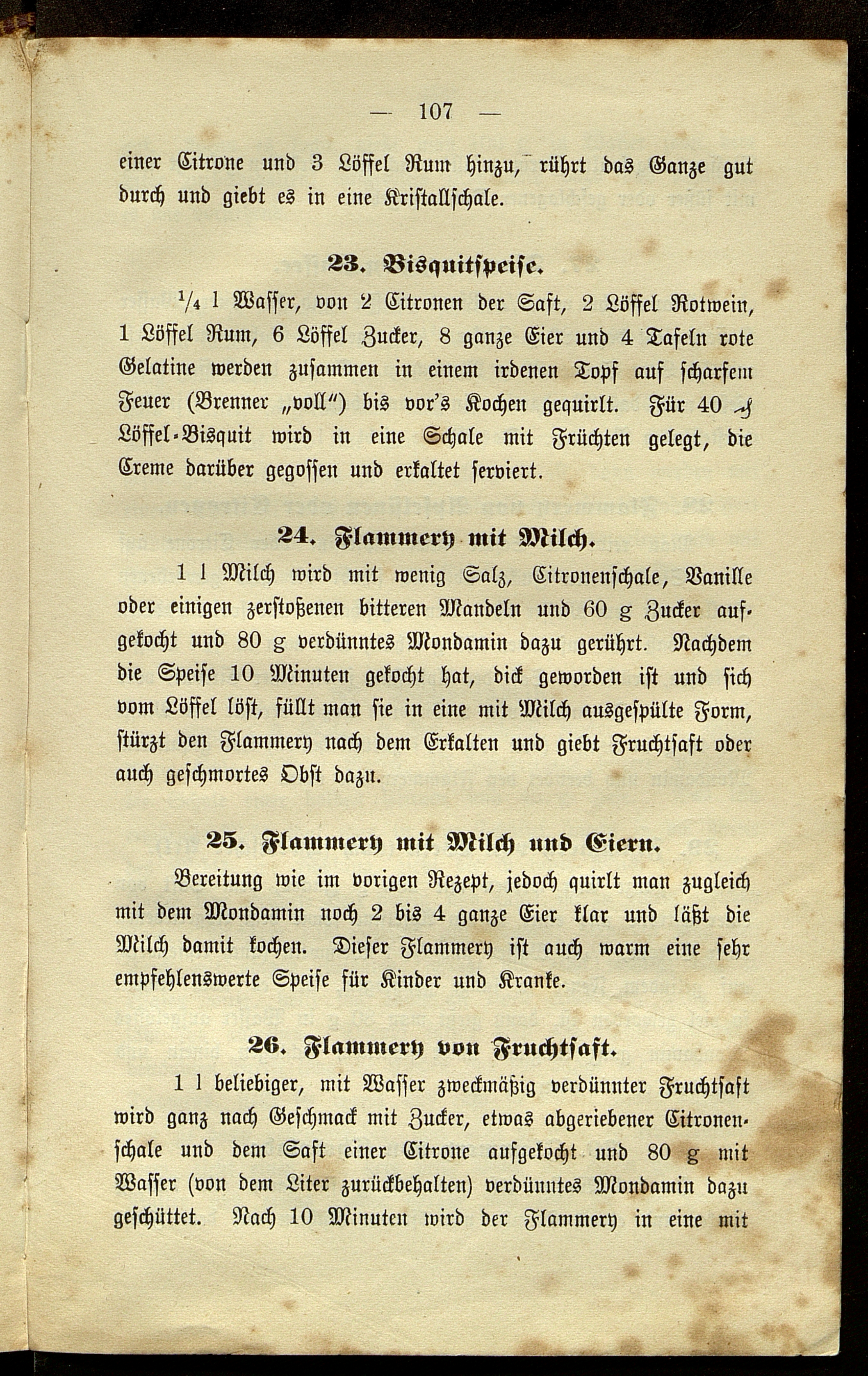 — 107 —

einer Citrone und 3 Löffel Rum hinzu, rührt das Ganze gut durch und giebt es in eine Kristallschale.

23. Bisquitspeise.

$\frac{1}{4}$ l Wasser, von 2 Citronen der Saft, 2 Löffel Rotwein, 1 Löffel Rum, 6 Löffel Zucker, 8 ganze Eier und 4 Tafeln rote Gelatine werden zusammen in einem irdenen Topf auf scharfem Feuer (Brenner „voll“) bis vor's Kochen gequirlt. Für 40 ₰ Löffel-Bisquit wird in eine Schale mit Früchten gelegt, die Creme darüber gegossen und erkaltet serviert.

24. Flammery mit Milch.

1 l Milch wird mit wenig Salz, Citronenschale, Vanille oder einigen zerstoßenen bitteren Mandeln und 60 g Zucker aufgekocht und 80 g verdünntes Mondamin dazu gerührt. Nachdem die Speise 10 Minuten gekocht hat, dick geworden ist und sich vom Löffel löst, füllt man sie in eine mit Milch ausgespülte Form, stürzt den Flammery nach dem Erkalten und giebt Fruchtsaft oder auch geschmortes Obst dazu.

25. Flammery mit Milch und Eiern.

Bereitung wie im vorigen Rezept, jedoch quirlt man zugleich mit dem Mondamin noch 2 bis 4 ganze Eier klar und läßt die Milch damit kochen. Dieser Flammery ist auch warm eine sehr empfehlenswerte Speise für Kinder und Kranke.

26. Flammery von Fruchtsaft.

1 l beliebiger, mit Wasser zweckmäßig verdünnter Fruchtsaft wird ganz nach Geschmack mit Zucker, etwas abgeriebener Citronenschale und dem Saft einer Citrone aufgekocht und 80 g mit Wasser (von dem Liter zurückbehalten) verdünntes Mondamin dazu geschüttet. Nach 10 Minuten wird der Flammery in eine mit